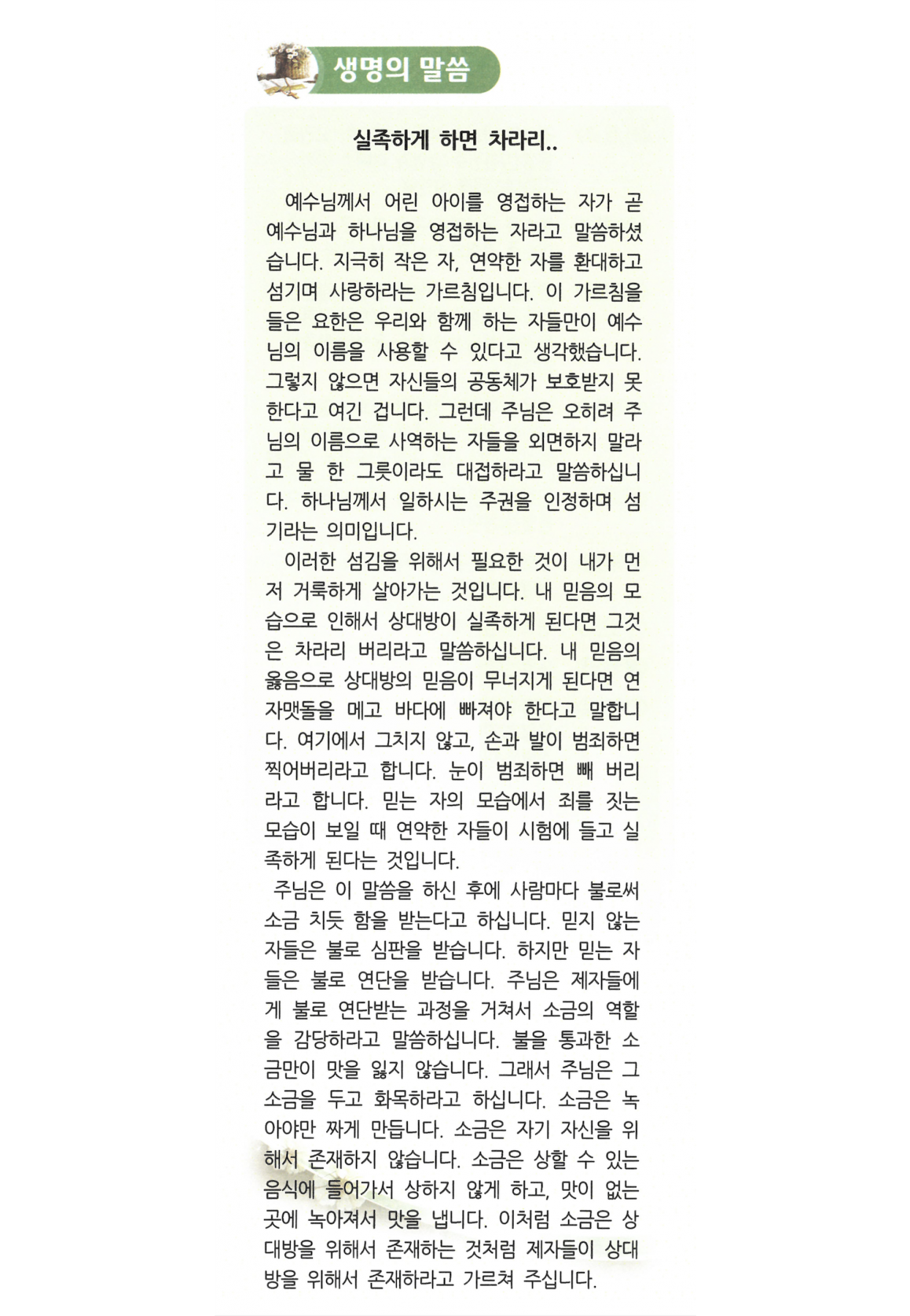 생명의 말씀

실족하게 하면 차라리..

예수님께서 어린 아이를 영접하는 자가 곧 예수님과 하나님을 영접하는 자라고 말씀하셨습니다. 지극히 작은 자, 연약한 자를 환대하고 섬기며 사랑하라는 가르침입니다. 이 가르침을 들은 요한은 우리와 함께 하는 자들만이 예수님의 이름을 사용할 수 있다고 생각했습니다. 그렇지 않으면 자신들의 공동체가 보호받지 못한다고 여긴 겁니다. 그런데 주님은 오히려 주님의 이름으로 사역하는 자들을 외면하지 말라고 물 한 그릇이라도 대접하라고 말씀하십니다. 하나님께서 일하시는 주권을 인정하며 섬기라는 의미입니다.

이러한 섬김을 위해서 필요한 것이 내가 먼저 거룩하게 살아가는 것입니다. 내 믿음의 모습으로 인해서 상대방이 실족하게 된다면 그것은 차라리 버리라고 말씀하십니다. 내 믿음의 옳음으로 상대방의 믿음이 무너지게 된다면 연자맷돌을 메고 바다에 빠져야 한다고 말합니다. 여기에서 그치지 않고, 손과 발이 범죄하면 찍어버리라고 합니다. 눈이 범죄하면 빼 버리라고 합니다. 믿는 자의 모습에서 죄를 짓는 모습이 보일 때 연약한 자들이 시험에 들고 실족하게 된다는 것입니다.

주님은 이 말씀을 하신 후에 사람마다 불로써 소금 치듯 함을 받는다고 하십니다. 믿지 않는 자들은 불로 심판을 받습니다. 하지만 믿는 자들은 불로 연단을 받습니다. 주님은 제자들에게 불로 연단받는 과정을 거쳐서 소금의 역할을 감당하라고 말씀하십니다. 불을 통과한 소금만이 맛을 잃지 않습니다. 그래서 주님은 그 소금을 두고 화목하라고 하십니다. 소금은 녹아야만 짜게 만듭니다. 소금은 자기 자신을 위해서 존재하지 않습니다. 소금은 상할 수 있는 음식에 들어가서 상하지 않게 하고, 맛이 없는 곳에 녹아져서 맛을 냅니다. 이처럼 소금은 상대방을 위해서 존재하는 것처럼 제자들이 상대방을 위해서 존재하라고 가르쳐 주십니다.